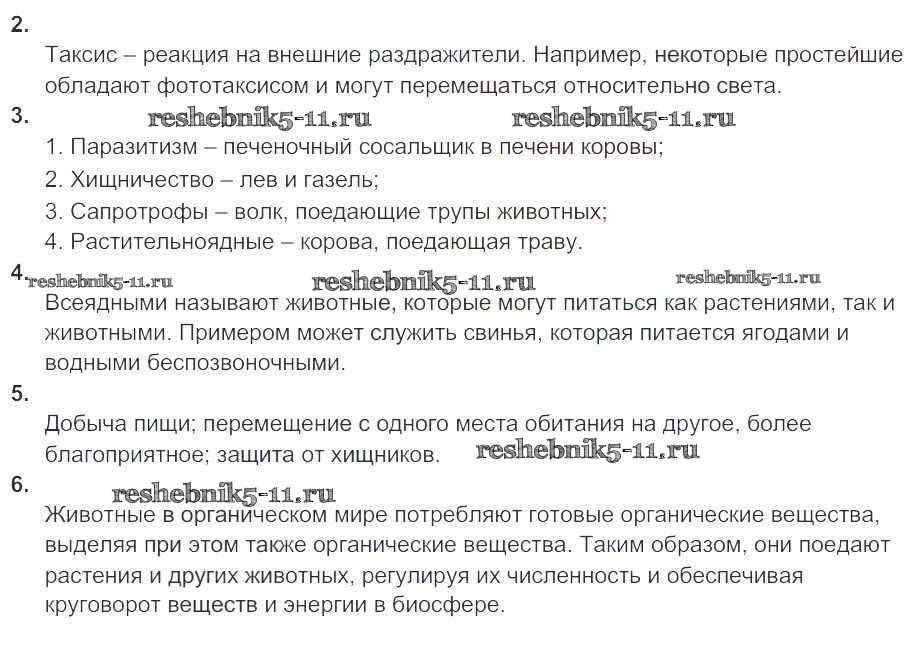 2.

Таксис – реакция на внешние раздражители. Например, некоторые простейшие обладают фототаксисом и могут перемещаться относительно света.

3. reshebnik5-11.ru reshebnik5-11.ru

1. Паразитизм – печеночный сосальщик в печени коровы;

2. Хищничество – лев и газель;

3. Сапротрофы – волк, поедающие трупы животных;

4. Растительноядные – корова, поедающая траву.

4. reshebnik5-11.ru reshebnik5-11.ru reshebnik5-11.ru

Всеядными называют животные, которые могут питаться как растениями, так и животными. Примером может служить свинья, которая питается ягодами и водными беспозвоночными.

5.

Добыча пищи; перемещение с одного места обитания на другое, более благоприятное; защита от хищников. reshebnik5-11.ru

6. reshebnik5-11.ru

Животные в органическом мире потребляют готовые органические вещества, выделяя при этом также органические вещества. Таким образом, они поедают растения и других животных, регулируя их численность и обеспечивая круговорот веществ и энергии в биосфере.